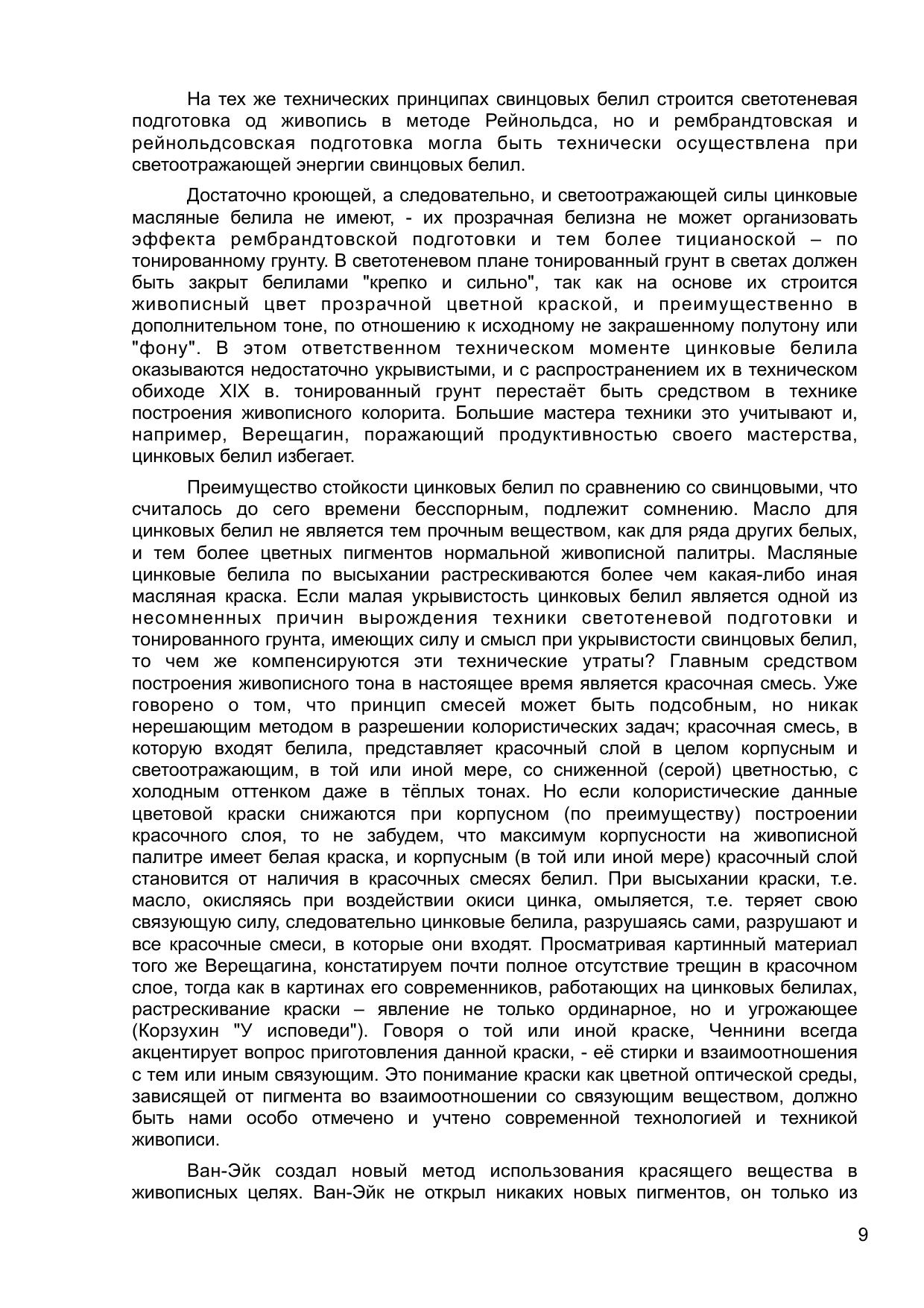 На тех же технических принципах свинцовых белил строится светотеневая подготовка од живопись в методе Рейнольдса, но и рембрандтовская и рейнольдсовская подготовка могла быть технически осуществлена при светоотражающей энергии свинцовых белил.

Достаточно кроющей, а следовательно, и светоотражающей силы цинковые масляные белила не имеют, - их прозрачная белизна не может организовать эффекта рембрандтовской подготовки и тем более тицианоской – по тонированному грунту. В светотеневом плане тонированный грунт в светах должен быть закрыт белилами "крепко и сильно", так как на основе их строится живописный цвет прозрачной цветной краской, и преимущественно в дополнительном тоне, по отношению к исходному не закрашенному полутону или "фону". В этом ответственном техническом моменте цинковые белила оказываются недостаточно укрывистыми, и с распространением их в техническом обиходе XIX в. тонированный грунт перестаёт быть средством в технике построения живописного колорита. Большие мастера техники это учитывают и, например, Верещагин, поражающий продуктивностью своего мастерства, цинковых белил избегает.

Преимущество стойкости цинковых белил по сравнению со свинцовыми, что считалось до сего времени бесспорным, подлежит сомнению. Масло для цинковых белил не является тем прочным веществом, как для ряда других белых, и тем более цветных пигментов нормальной живописной палитры. Масляные цинковые белила по высыхании растрескиваются более чем какая-либо иная масляная краска. Если малая укрывистость цинковых белил является одной из несомненных причин вырождения техники светотеневой подготовки и тонированного грунта, имеющих силу и смысл при укрывистости свинцовых белил, то чем же компенсируются эти технические утраты? Главным средством построения живописного тона в настоящее время является красочная смесь. Уже говорено о том, что принцип смесей может быть подсобным, но никак нерешающим методом в разрешении колористических задач; красочная смесь, в которую входят белила, представляет красочный слой в целом корпусным и светоотражающим, в той или иной мере, со сниженной (серой) цветностью, с холодным оттенком даже в тёплых тонах. Но если колористические данные цветовой краски снижаются при корпусном (по преимуществу) построении красочного слоя, то не забудем, что максимум корпусности на живописной палитре имеет белая краска, и корпусным (в той или иной мере) красочный слой становится от наличия в красочных смесях белил. При высыхании краски, т.е. масло, окисляясь при воздействии окиси цинка, омыляется, т.е. теряет свою связующую силу, следовательно цинковые белила, разрушаясь сами, разрушают и все красочные смеси, в которые они входят. Просматривая картинный материал того же Верещагина, констатируем почти полное отсутствие трещин в красочном слое, тогда как в картинах его современников, работающих на цинковых белилах, растрескивание краски – явление не только ординарное, но и угрожающее (Корзухин "У исповеди"). Говоря о той или иной краске, Ченнини всегда акцентирует вопрос приготовления данной краски, - её стирки и взаимоотношения с тем или иным связующим. Это понимание краски как цветной оптической среды, зависящей от пигмента во взаимоотношении со связующим веществом, должно быть нами особо отмечено и учтено современной технологией и техникой живописи.

Ван-Эйк создал новый метод использования красящего вещества в живописных целях. Ван-Эйк не открыл никаких новых пигментов, он только из

9